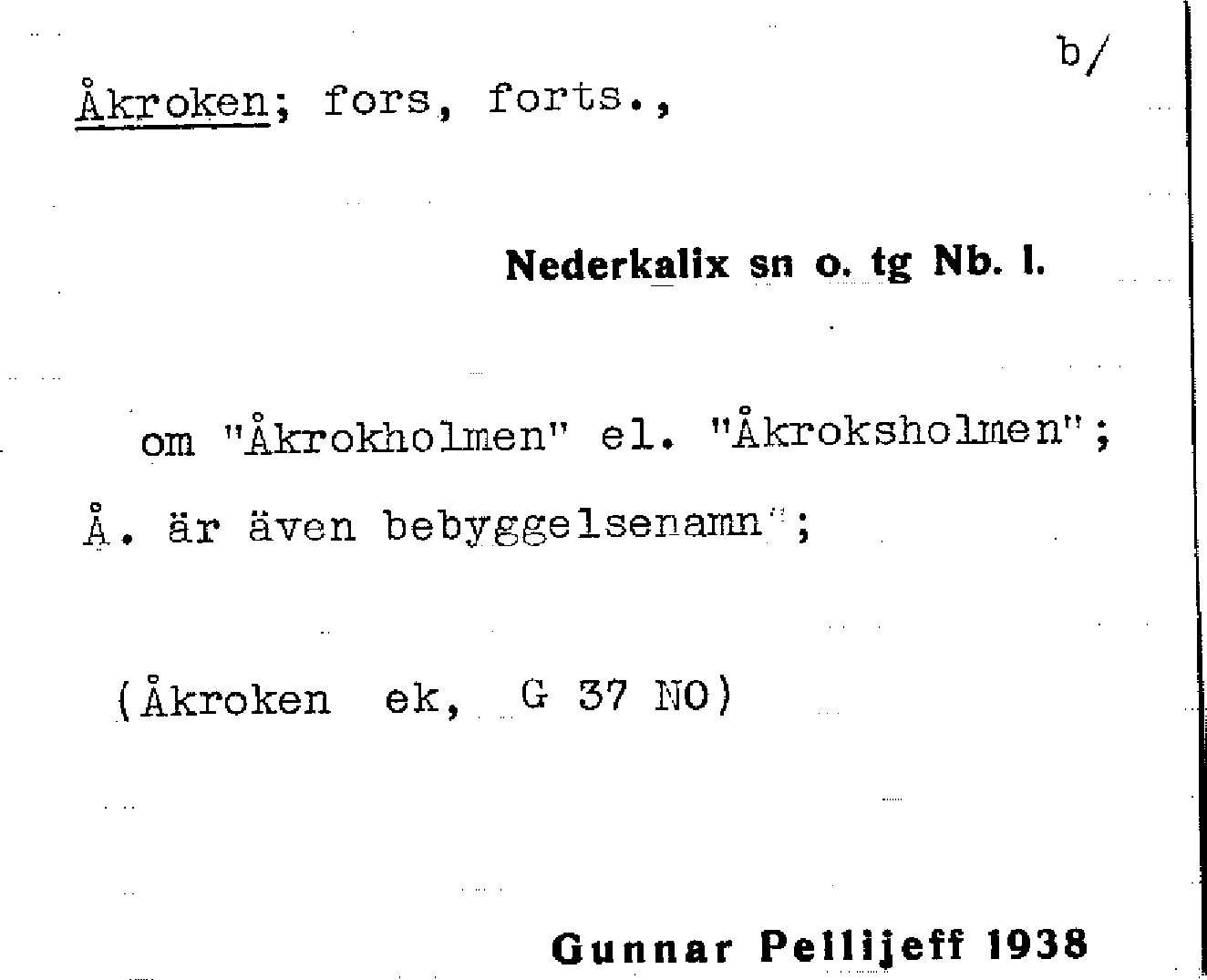 b/

Åkroken; fors, forts.,

Nederkalix sn o. tg Nb. l.

om "Åkrokholmen" el. "Åkroksholmen";
Å. är även bebyggelsenamn";

(Åkroken ek, G 37 NO)

Gunnar Pellijeff 1938